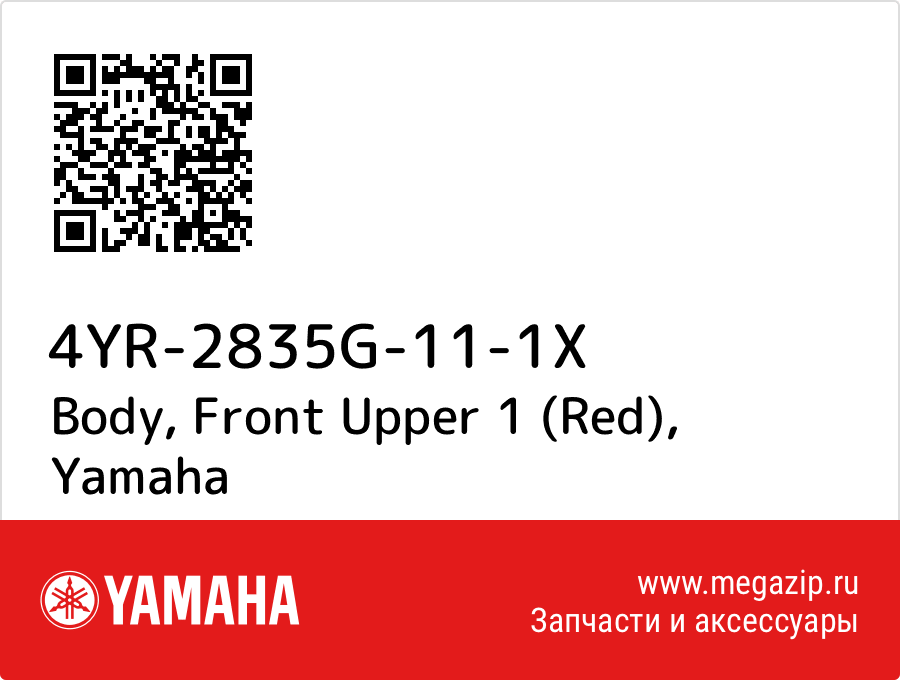 4YR-2835G-11-1X
Body, Front Upper 1 (Red), Yamaha

YAMAHA

www.megazip.ru
Запчасти и аксессуары